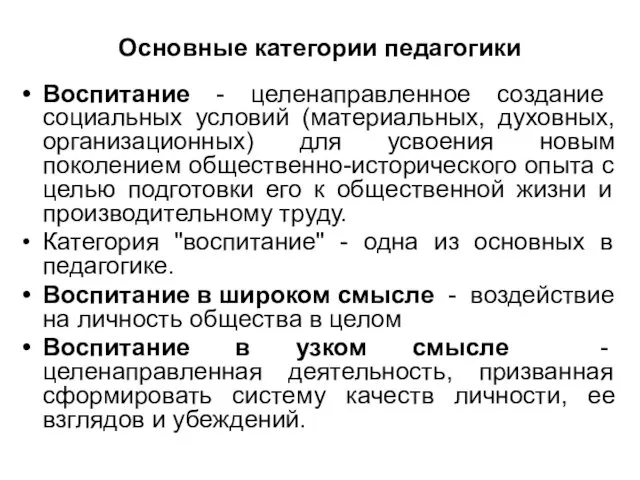 Основные категории педагогики

• Воспитание - целенаправленное создание социальных условий (материальных, духовных, организационных) для усвоения новым поколением общественно-исторического опыта с целью подготовки его к общественной жизни и производительному труду.

• Категория "воспитание" - одна из основных в педагогике.

• Воспитание в широком смысле - воздействие на личность общества в целом

• Воспитание в узком смысле - целенаправленная деятельность, призванная сформировать систему качеств личности, ее взглядов и убеждений.